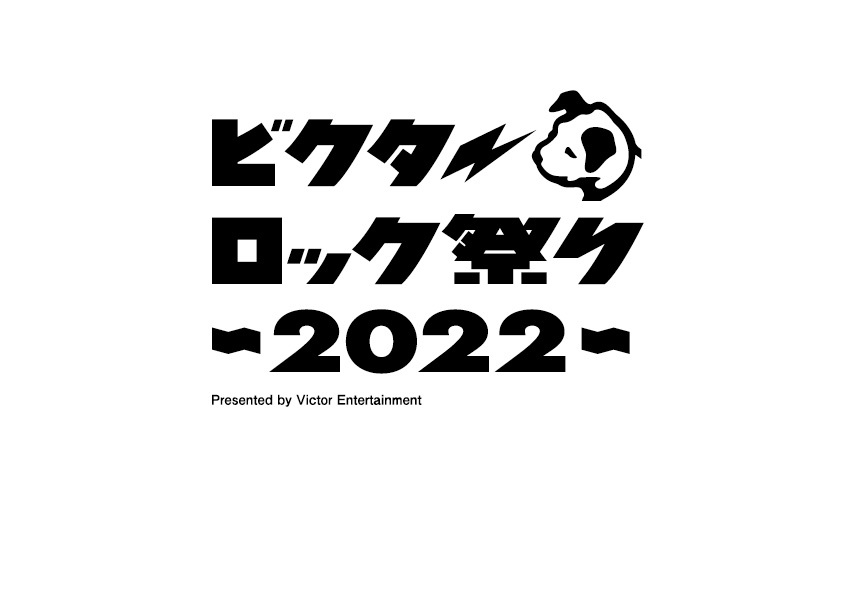 ビクター
ロック祭り
~2022~
Presented by Victor Entertainment